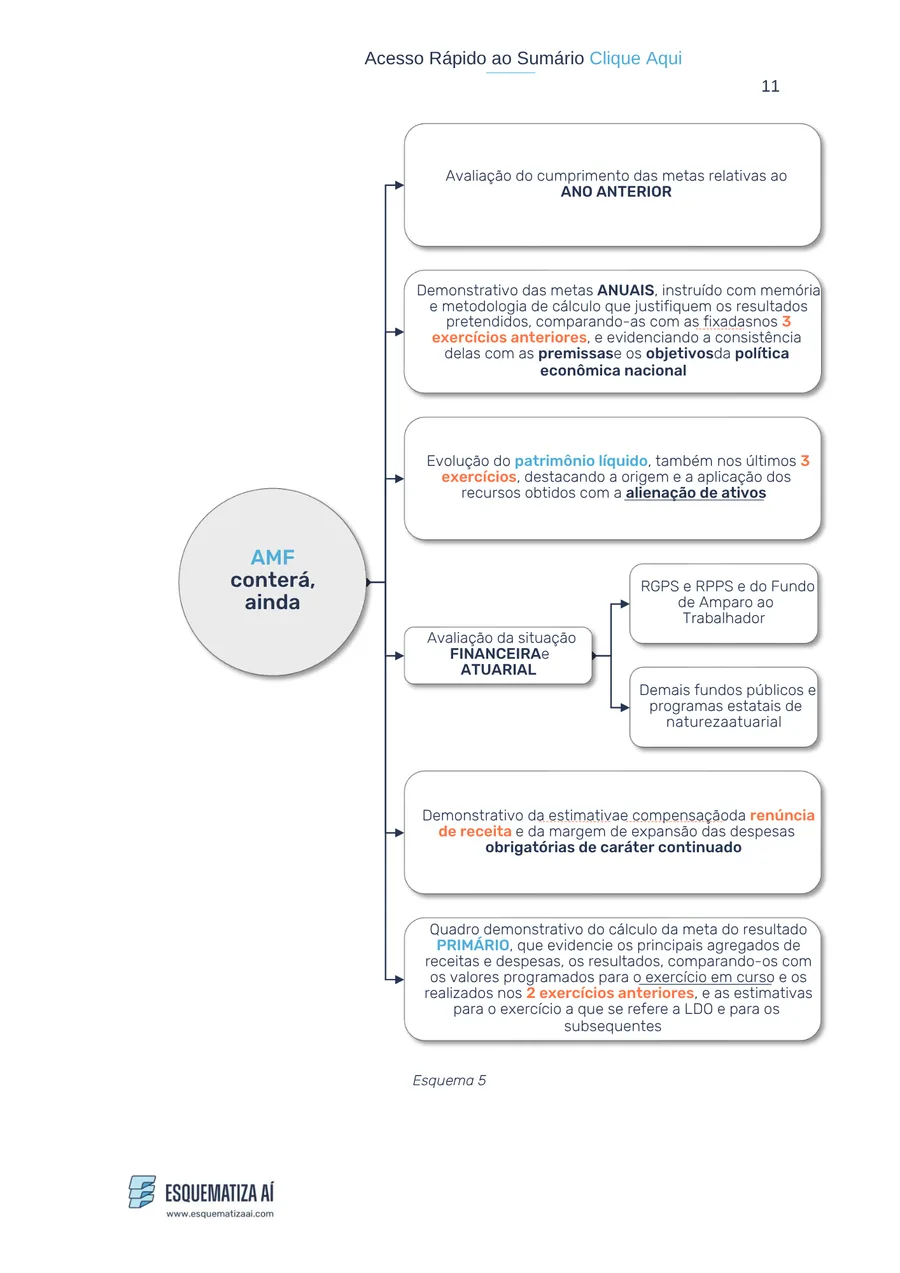 Acesso Rápido ao Sumário Clique Aqui

11

AMF conterá, ainda

Avaliação do cumprimento das metas relativas ao ANO ANTERIOR

Demonstrativo das metas ANUAIS, instruído com memória e metodologia de cálculo que justifiquem os resultados pretendidos, comparando-as com as fixadasnos 3 exercícios anteriores, e evidenciando a consistência delas com as premissase os objetivosda política econômica nacional

Evolução do patrimônio líquido, também nos últimos 3 exercícios, destacando a origem e a aplicação dos recursos obtidos com a alienação de ativos

Avaliação da situação FINANCEIRAe ATUARIAL

RGPS e RPPS e do Fundo de Amparo ao Trabalhador

Demais fundos públicos e programas estatais de naturezaatuarial

Demonstrativo da estimativae compensaçãoda renúncia de receita e da margem de expansão das despesas obrigatórias de caráter continuado

Quadro demonstrativo do cálculo da meta do resultado PRIMÁRIO, que evidencie os principais agregados de receitas e despesas, os resultados, comparando-os com os valores programados para o exercício em curso e os realizados nos 2 exercícios anteriores, e as estimativas para o exercício a que se refere a LDO e para os subsequentes

Esquema 5

ESQUEMATIZA AÍ
www.esquematizaai.com